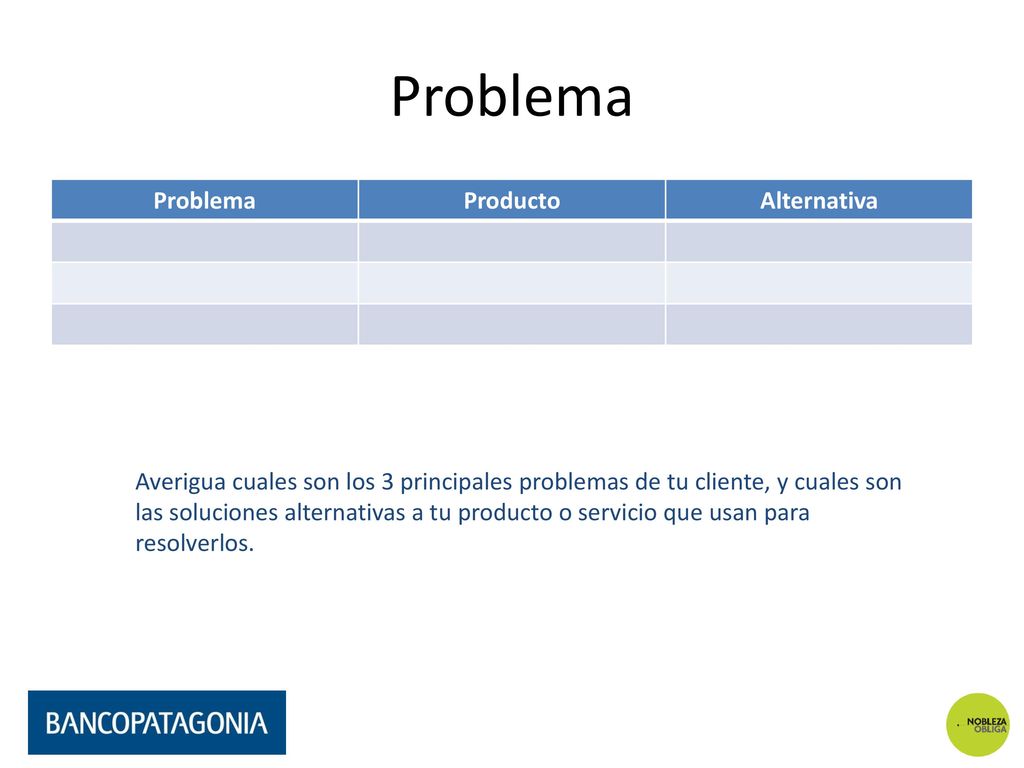 Problema

| Problema | Producto | Alternativa |
|---|---|---|
| | | |
| | | |
| | | |

Averigua cuales son los 3 principales problemas de tu cliente, y cuales son las soluciones alternativas a tu producto o servicio que usan para resolverlos.

BANCOPATAGONIA

NOBLEZA OBLIGA